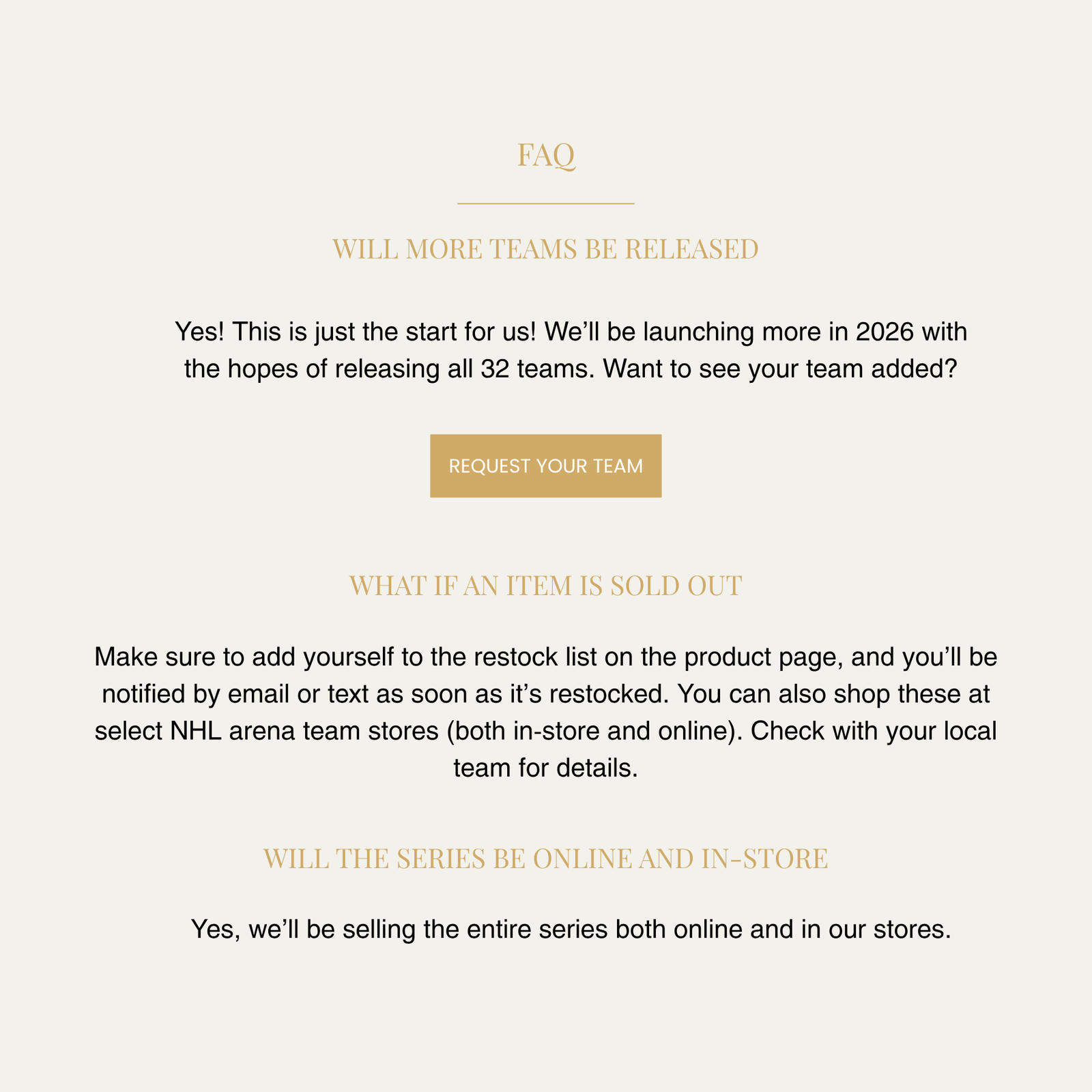 FAQ

WILL MORE TEAMS BE RELEASED

Yes! This is just the start for us! We’ll be launching more in 2026 with the hopes of releasing all 32 teams. Want to see your team added?

REQUEST YOUR TEAM

WHAT IF AN ITEM IS SOLD OUT

Make sure to add yourself to the restock list on the product page, and you’ll be notified by email or text as soon as it’s restocked. You can also shop these at select NHL arena team stores (both in-store and online). Check with your local team for details.

WILL THE SERIES BE ONLINE AND IN-STORE

Yes, we’ll be selling the entire series both online and in our stores.